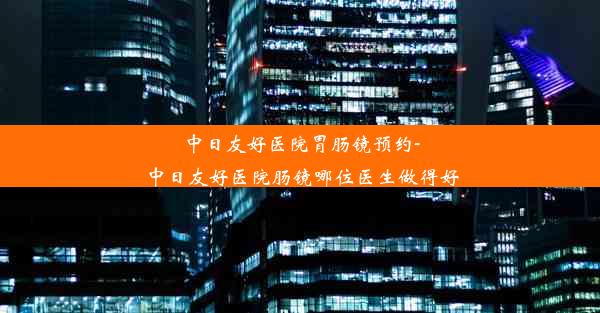 中日友好医院胃肠镜预约-
中日友好医院肠镜哪位医生做得好